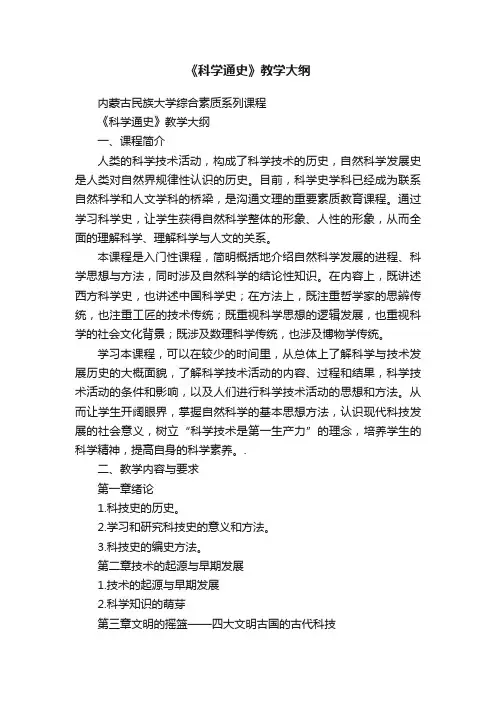 《科学通史》教学大纲

内蒙古民族大学综合素质系列课程

《科学通史》教学大纲

一、课程简介

人类的科学技术活动，构成了科学技术的历史，自然科学发展史是人类对自然界规律性认识的历史。目前，科学史学科已经成为联系自然科学和人文学科的桥梁，是沟通文理的重要素质教育课程。通过学习科学史，让学生获得自然科学整体的形象、人性的形象，从而全面的理解科学、理解科学与人文的关系。

本课程是入门性课程，简明概括地介绍自然科学发展的进程、科学思想与方法，同时涉及自然科学的结论性知识。在内容上，既讲述西方科学史，也讲述中国科学史；在方法上，既注重哲学家的思辨传统，也注重工匠的技术传统；既重视科学思想的逻辑发展，也重视科学的社会文化背景；既涉及数理科学传统，也涉及博物学传统。

学习本课程，可以在较少的时间里，从总体上了解科学与技术发展历史的大概面貌，了解科学技术活动的内容、过程和结果，科学技术活动的条件和影响，以及人们进行科学技术活动的思想和方法。从而让学生开阔眼界，掌握自然科学的基本思想方法，认识现代科技发展的社会意义，树立“科学技术是第一生产力”的理念，培养学生的科学精神，提高自身的科学素养。.

二、教学内容与要求

第一章绪论

1.科技史的历史。

2.学习和研究科技史的意义和方法。

3.科技史的编史方法。

第二章技术的起源与早期发展

1.技术的起源与早期发展

2.科学知识的萌芽

第三章文明的摇篮——四大文明古国的古代科技